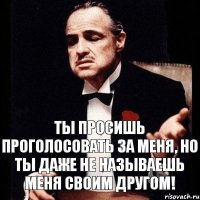 ТЫ ПРОСИШЬ ПРОГОЛОСОВАТЬ ЗА МЕНЯ, НО ТЫ ДАЖЕ НЕ НАЗЫВАЕШЬ МЕНЯ СВОИМ ДРУГОМ!

risovach.ru